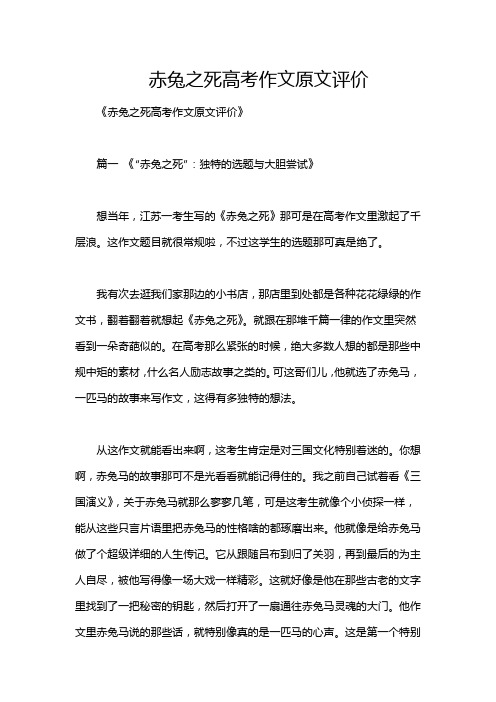 赤兔之死高考作文原文评价

《赤兔之死高考作文原文评价》

篇一 《"赤兔之死"：独特的选题与大胆尝试》

想当年，江苏一考生写的《赤兔之死》那可是在高考作文里激起了千层浪。这作文题目就很常规啦，不过这学生的选题那可真是绝了。

我有次去逛我们家那边的小书店，那店里到处都是各种花花绿绿的作文书，翻着翻着就想起《赤兔之死》。就跟在那堆千篇一律的作文里突然看到一朵奇葩似的。在高考那么紧张的时候，绝大多数人想的都是那些中规中矩的素材，什么名人励志故事之类的。可这哥们儿，他就选了赤兔马，一匹马的故事来写作文，这得有多独特的想法。

从这作文就能看出来啊，这考生肯定是对三国文化特别着迷的。你想啊，赤兔马的故事那可不是光看看就能记得住的。我之前自己试着看《三国演义》，关于赤兔马就那么寥寥几笔，可是这考生就像个小侦探一样，能从这些只言片语里把赤兔马的性格啥的都琢磨出来。他就像是给赤兔马做了个超级详细的人生传记。它从跟随吕布到归了关羽，再到最后的为主人自尽，被他写得像一场大戏一样精彩。这就好像是他在那些古老的文字里找到了一把秘密的钥匙，然后打开了一扇通往赤兔马灵魂的大门。他作文里赤兔马说的那些话，就特别像真的是一匹马的心声。这是第一个特别